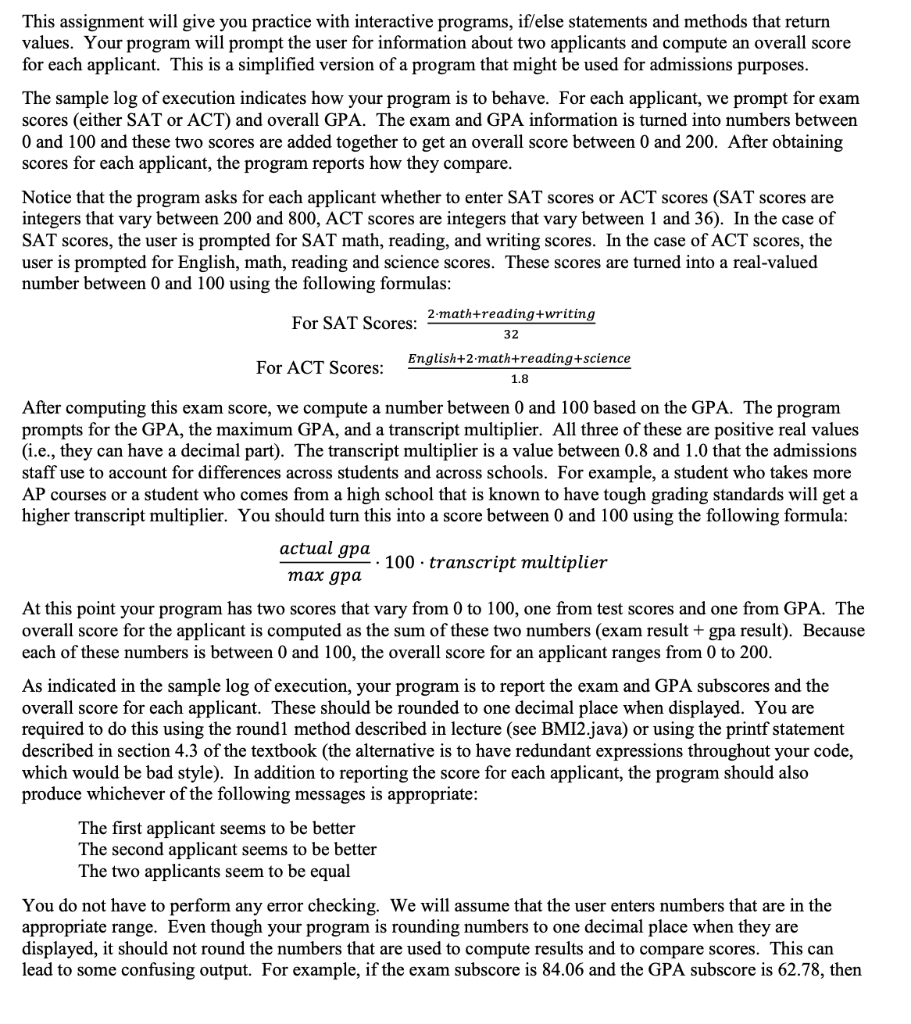 This assignment will give you practice with interactive programs, if/else statements and methods that return values. Your program will prompt the user for information about two applicants and compute an overall score for each applicant. This is a simplified version of a program that might be used for admissions purposes.

The sample log of execution indicates how your program is to behave. For each applicant, we prompt for exam scores (either SAT or ACT) and overall GPA. The exam and GPA information is turned into numbers between 0 and 100 and these two scores are added together to get an overall score between 0 and 200. After obtaining scores for each applicant, the program reports how they compare.

Notice that the program asks for each applicant whether to enter SAT scores or ACT scores (SAT scores are integers that vary between 200 and 800, ACT scores are integers that vary between 1 and 36). In the case of SAT scores, the user is prompted for SAT math, reading, and writing scores. In the case of ACT scores, the user is prompted for English, math, reading and science scores. These scores are turned into a real-valued number between 0 and 100 using the following formulas:

For SAT Scores: $\frac{2 \cdot math + reading + writing}{32}$

For ACT Scores: $\frac{English + 2 \cdot math + reading + science}{1.8}$

After computing this exam score, we compute a number between 0 and 100 based on the GPA. The program prompts for the GPA, the maximum GPA, and a transcript multiplier. All three of these are positive real values (i.e., they can have a decimal part). The transcript multiplier is a value between 0.8 and 1.0 that the admissions staff use to account for differences across students and across schools. For example, a student who takes more AP courses or a student who comes from a high school that is known to have tough grading standards will get a higher transcript multiplier. You should turn this into a score between 0 and 100 using the following formula:

$\frac{actual\ gpa}{max\ gpa} \cdot 100 \cdot transcript\ multiplier$

At this point your program has two scores that vary from 0 to 100, one from test scores and one from GPA. The overall score for the applicant is computed as the sum of these two numbers (exam result + gpa result). Because each of these numbers is between 0 and 100, the overall score for an applicant ranges from 0 to 200.

As indicated in the sample log of execution, your program is to report the exam and GPA subscores and the overall score for each applicant. These should be rounded to one decimal place when displayed. You are required to do this using the round1 method described in lecture (see BMI2.java) or using the printf statement described in section 4.3 of the textbook (the alternative is to have redundant expressions throughout your code, which would be bad style). In addition to reporting the score for each applicant, the program should also produce whichever of the following messages is appropriate:

The first applicant seems to be better
The second applicant seems to be better
The two applicants seem to be equal

You do not have to perform any error checking. We will assume that the user enters numbers that are in the appropriate range. Even though your program is rounding numbers to one decimal place when they are displayed, it should not round the numbers that are used to compute results and to compare scores. This can lead to some confusing output. For example, if the exam subscore is 84.06 and the GPA subscore is 62.78, then